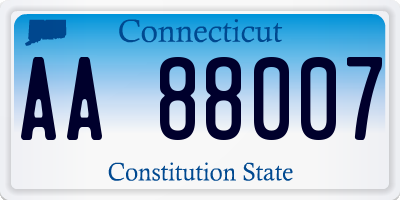 Connecticut

AA 88007

Constitution State